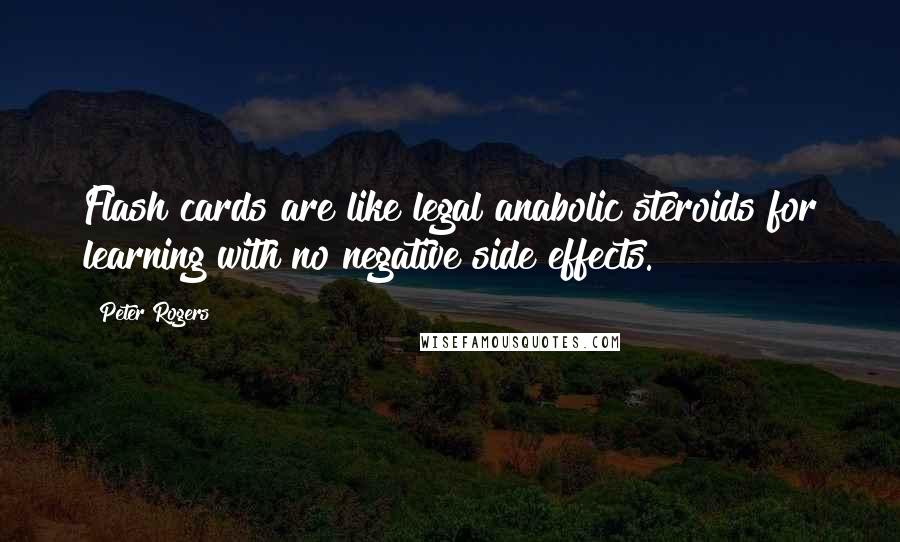 Flash cards are like legal anabolic steroids for learning with no negative side effects.

Peter Rogers

WISEFAMOUSQUOTES.COM